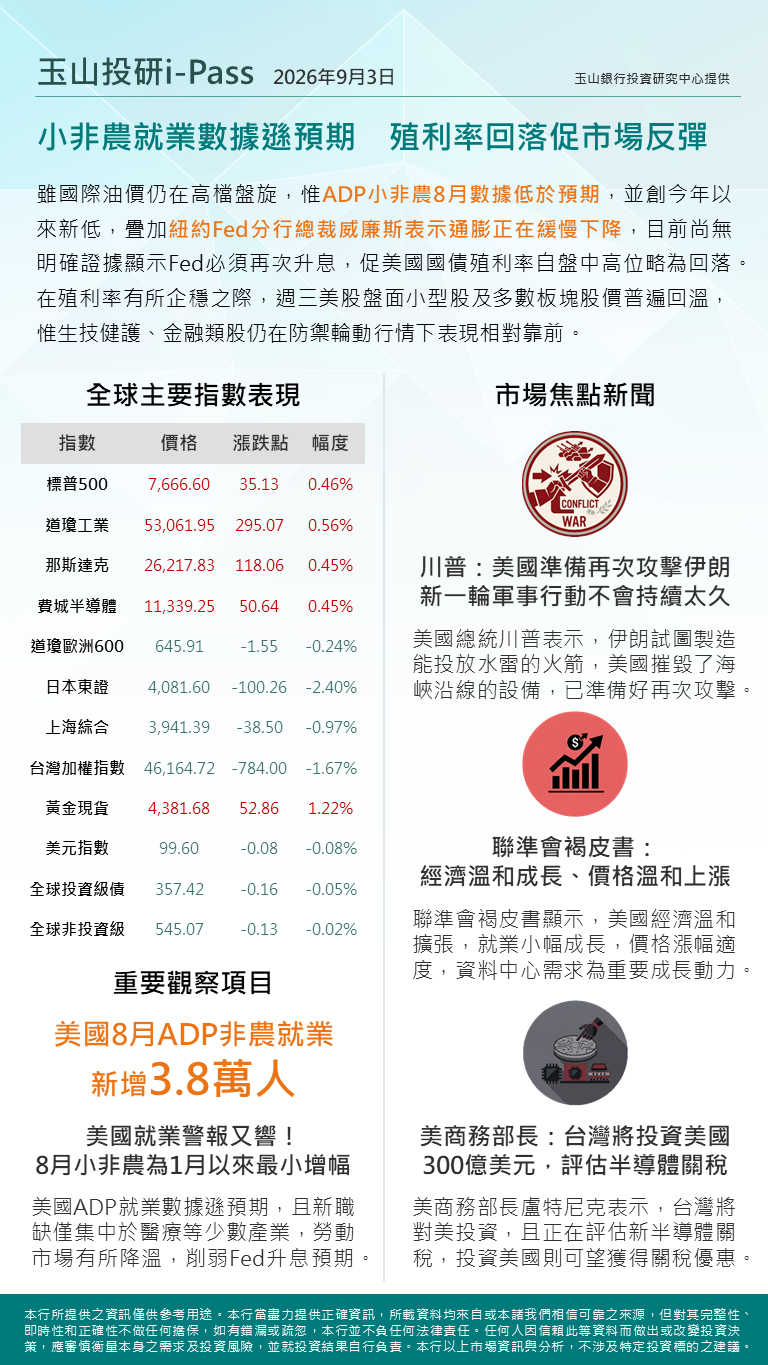 玉山投研i-Pass 2026年9月3日

玉山銀行投資研究中心提供

小非農就業數據遜預期 殖利率回落促市場反彈

雖國際油價仍在高檔盤旋，惟ADP小非農8月數據低於預期，並創今年以來新低，疊加紐約Fed分行總裁威廉斯表示通膨正在緩慢下降，目前尚無明確證據顯示Fed必須再次升息，促美國國債殖利率自盤中高位略為回落。在殖利率有所企穩之際，週三美股盤面小型股及多數板塊股價普遍回溫，惟生技健護、金融類股仍在防禦輪動行情下表現相對靠前。

全球主要指數表現

| 指數 | 價格 | 漲跌點 | 幅度 |
|---|---|---|---|
| 標普500 | 7,666.60 | 35.13 | 0.46% |
| 道瓊工業 | 53,061.95 | 295.07 | 0.56% |
| 那斯達克 | 26,217.83 | 118.06 | 0.45% |
| 費城半導體 | 11,339.25 | 50.64 | 0.45% |
| 道瓊歐洲600 | 645.91 | -1.55 | -0.24% |
| 日本東證 | 4,081.60 | -100.26 | -2.40% |
| 上海綜合 | 3,941.39 | -38.50 | -0.97% |
| 台灣加權指數 | 46,164.72 | -784.00 | -1.67% |
| 黃金現貨 | 4,381.68 | 52.86 | 1.22% |
| 美元指數 | 99.60 | -0.08 | -0.08% |
| 全球投資級債 | 357.42 | -0.16 | -0.05% |
| 全球非投資級 | 545.07 | -0.13 | -0.02% |

重要觀察項目

美國8月ADP非農就業
新增3.8萬人

美國就業警報又響！
8月小非農為1月以來最小增幅

美國ADP就業數據遜預期，且新職缺僅集中於醫療等少數產業，勞動市場有所降溫，削弱Fed升息預期。

市場焦點新聞

CONFLICT
WAR

川普：美國準備再次攻擊伊朗
新一輪軍事行動不會持續太久

美國總統川普表示，伊朗試圖製造能投放水雷的火箭，美國摧毀了海峽沿線的設備，已準備好再次攻擊。

聯準會褐皮書：
經濟溫和成長、價格溫和上漲

聯準會褐皮書顯示，美國經濟溫和擴張，就業小幅成長，價格漲幅適度，資料中心需求為重要成長動力。

美商務部長：台灣將投資美國
300億美元，評估半導體關稅

美商務部長盧特尼克表示，台灣將對美投資，且正在評估新半導體關稅，投資美國則可望獲得關稅優惠。

本行所提供之資訊僅供參考用途。本行當盡力提供正確資訊，所載資料均來自或本諸我們相信可靠之來源，但對其完整性、即時性和正確性不做任何擔保，如有錯漏或疏忽，本行並不負任何法律責任。任何人因信賴此等資料而做出或改變投資決策，應審慎衡量本身之需求及投資風險，並就投資結果自行負責。本行以上市場資訊與分析，不涉及特定投資標的之建議。